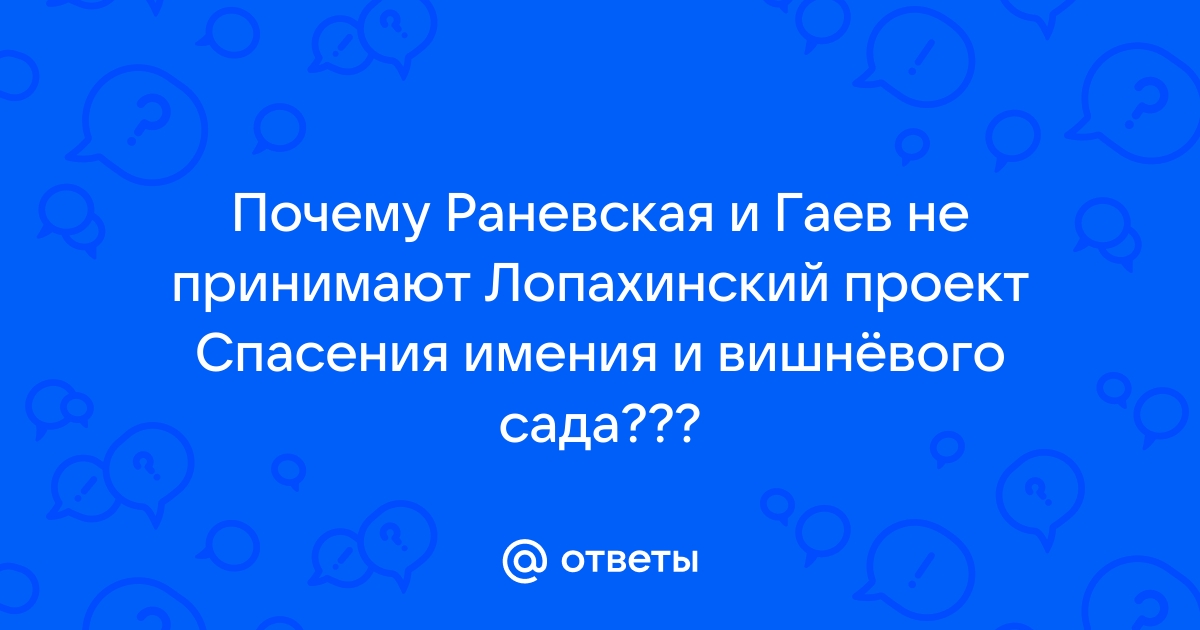 Почему Раневская и Гаев не принимают Лопахинский проект Спасения имения и вишнёвого сада???

@ ответы